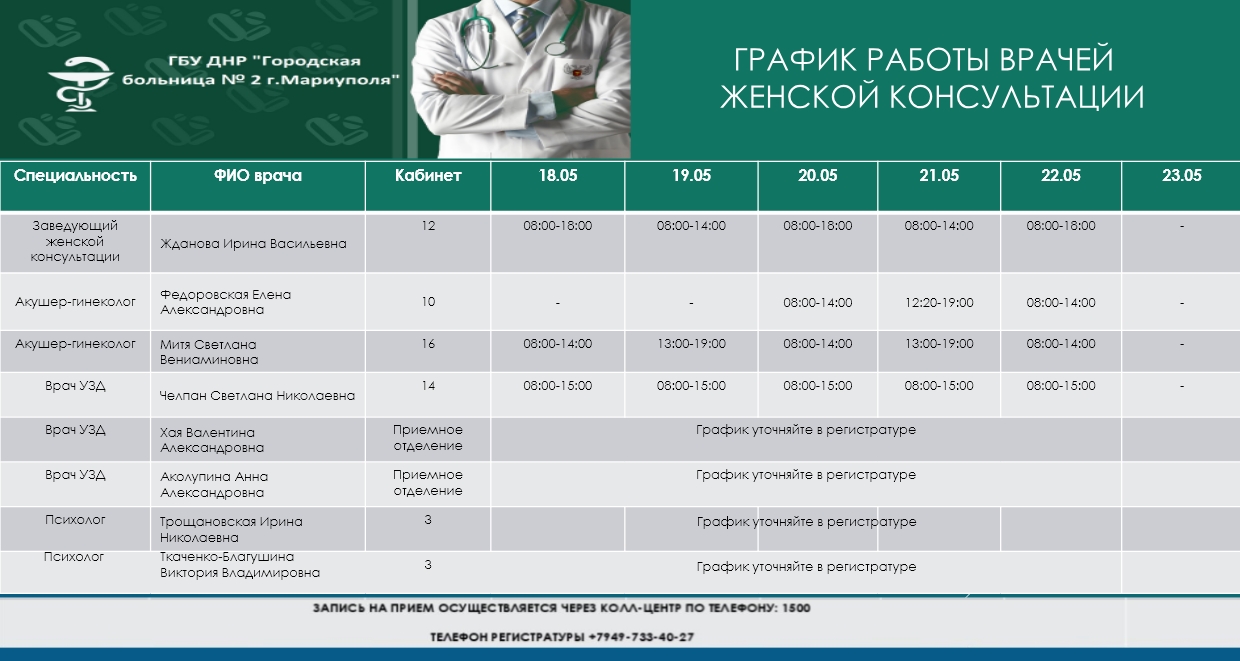 ГБУ ДНР "Городская больница № 2 г.Мариуполя"

ГРАФИК РАБОТЫ ВРАЧЕЙ ЖЕНСКОЙ КОНСУЛЬТАЦИИ

| Специальность | ФИО врача | Кабинет | 18.05 | 19.05 | 20.05 | 21.05 | 22.05 | 23.05 |
|---|---|---|---|---|---|---|---|---|
| Заведующий женской консультации | Жданова Ирина Васильевна | 12 | 08:00-18:00 | 08:00-14:00 | 08:00-18:00 | 08:00-14:00 | 08:00-18:00 | - |
| Акушер-гинеколог | Федоровская Елена Александровна | 10 | - | - | 08:00-14:00 | 12:20-19:00 | 08:00-14:00 | - |
| Акушер-гинеколог | Митя Светлана Вениаминовна | 16 | 08:00-14:00 | 13:00-19:00 | 08:00-14:00 | 13:00-19:00 | 08:00-14:00 | - |
| Врач УЗД | Челпан Светлана Николаевна | 14 | 08:00-15:00 | 08:00-15:00 | 08:00-15:00 | 08:00-15:00 | 08:00-15:00 | - |
| Врач УЗД | Хая Валентина Александровна | Приемное отделение | График уточняйте в регистратуре | | | | | |
| Врач УЗД | Аколупина Анна Александровна | Приемное отделение | График уточняйте в регистратуре | | | | | |
| Психолог | Трощановская Ирина Николаевна | 3 | График уточняйте в регистратуре | | | | | |
| Психолог | Ткаченко-Благушина Виктория Владимировна | 3 | График уточняйте в регистратуре | | | | | |

ЗАПИСЬ НА ПРИЕМ ОСУЩЕСТВЛЯЕТСЯ ЧЕРЕЗ КОЛЛ-ЦЕНТР ПО ТЕЛЕФОНУ: 1500

ТЕЛЕФОН РЕГИСТРАТУРЫ +7949-733-40-27